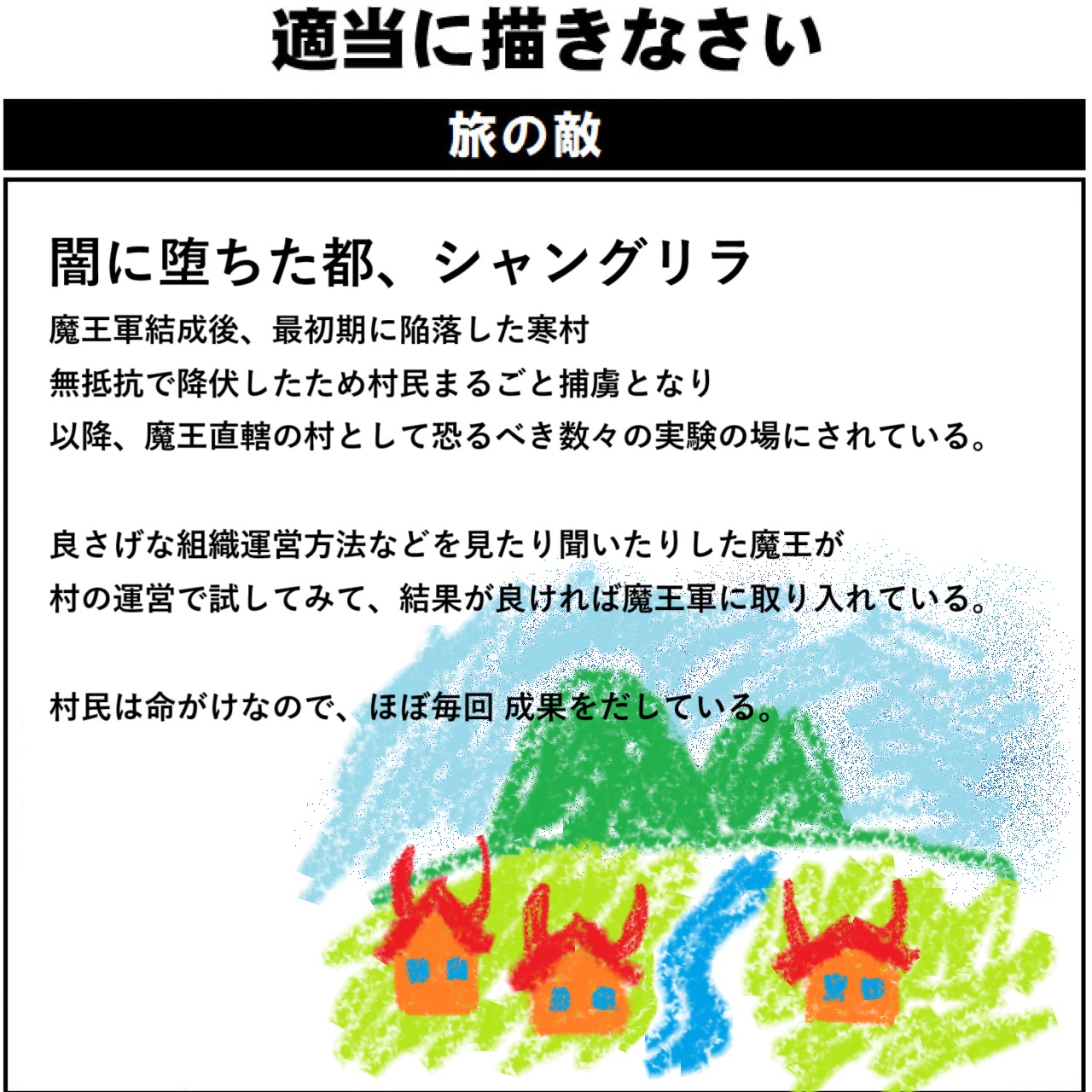 適当に描きなさい

旅の敵

闇に堕ちた都、シャングリラ

魔王軍結成後、最初期に陥落した寒村
無抵抗で降伏したため村民まるごと捕虜となり
以降、魔王直轄の村として恐るべき数々の実験の場にされている。

良さげな組織運営方法などを見たり聞いたりした魔王が
村の運営で試してみて、結果が良ければ魔王軍に取り入れている。

村民は命がけなので、ほぼ毎回 成果をだしている。